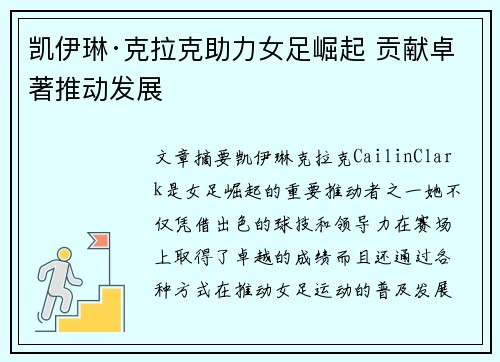 凯伊琳·克拉克助力女足崛起 贡献卓著推动发展

文章摘要凯伊琳克拉克CailinClark是女足崛起的重要推动者之一她不仅凭借出色的球技和领导力在赛场上取得了卓越的成绩而且还通过各种方式在推动女足运动的普及发展